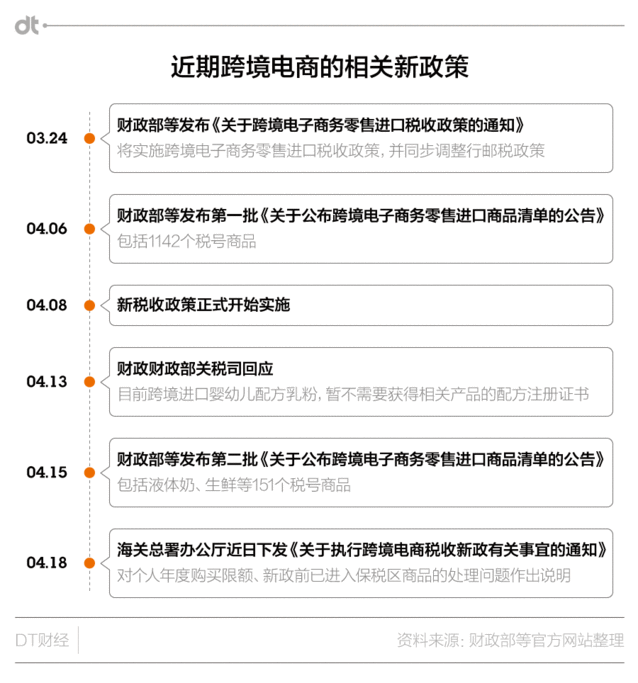 dt

近期跨境电商的相关新政策

03.24
财政部等发布《关于跨境电子商务零售进口税收政策的通知》
将实施跨境电子商务零售进口税收政策，并同步调整行邮税政策

04.06
财政部等发布第一批《关于公布跨境电子商务零售进口商品清单的公告》
包括1142个税号商品

04.08
新税收政策正式开始实施

04.13
财政财政部关税司回应
目前跨境进口婴幼儿配方乳粉，暂不需要获得相关产品的配方注册证书

04.15
财政部等发布第二批《关于公布跨境电子商务零售进口商品清单的公告》
包括液体奶、生鲜等151个税号商品

04.18
海关总署办公厅近日下发《关于执行跨境电商税收新政有关事宜的通知》
对个人年度购买限额、新政前已进入保税区商品的处理问题作出说明

DT财经

资料来源：财政部等官方网站整理